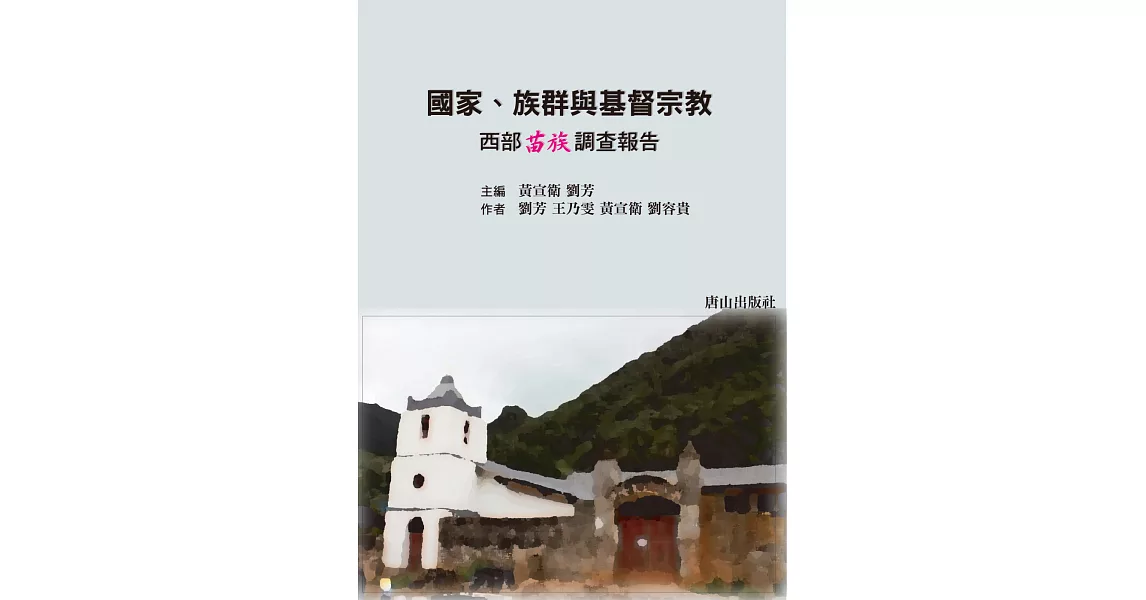 國家、族群與基督宗教
西部苗族調查報告

主編 黃宣衛 劉芳
作者 劉芳 王乃雯 黃宣衛 劉容貴

唐山出版社